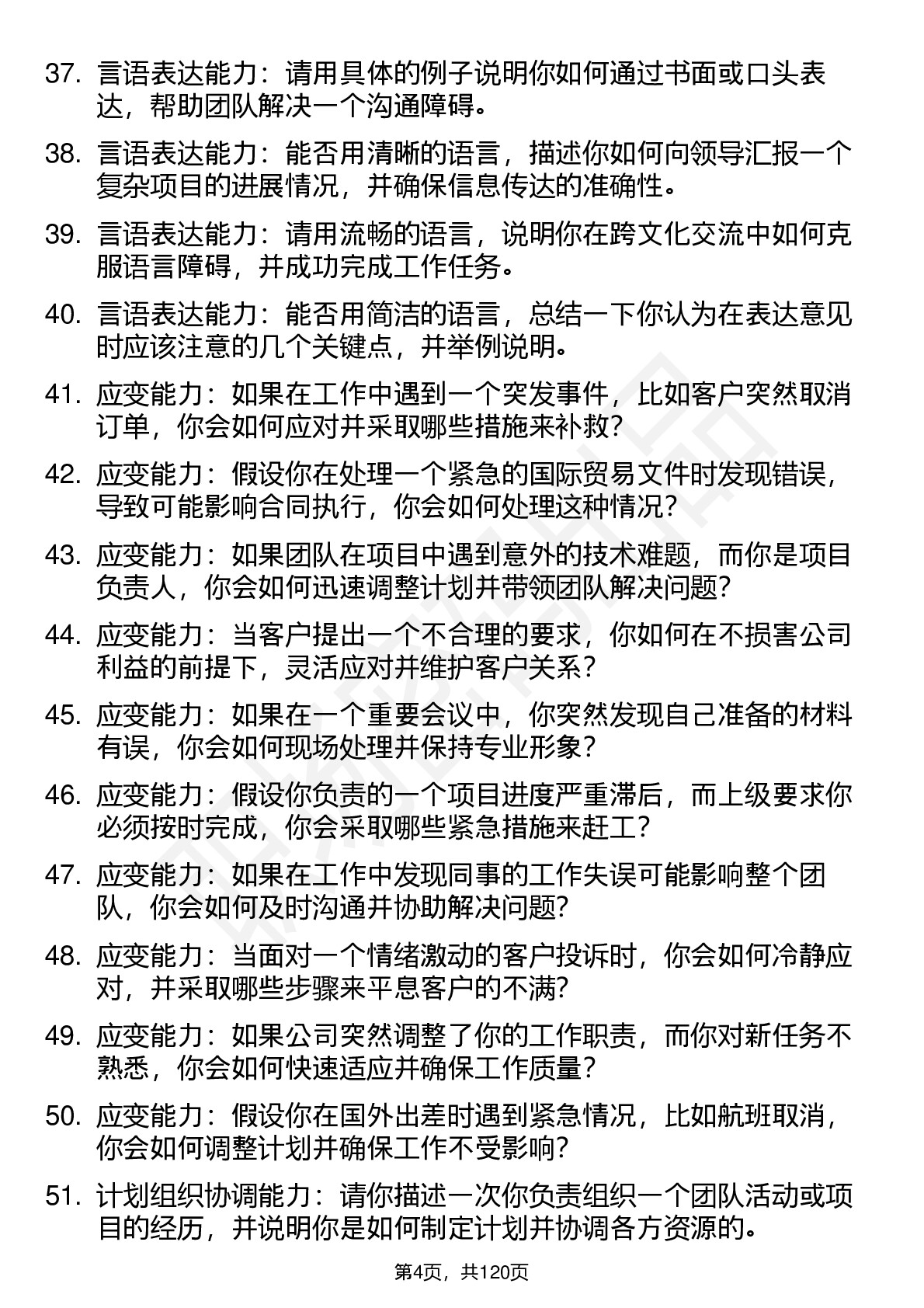 37. 言语表达能力：请用具体的例子说明你如何通过书面或口头表达，帮助团队解决一个沟通障碍。

38. 言语表达能力：能否用清晰的语言，描述你如何向领导汇报一个复杂项目的进展情况，并确保信息传达的准确性。

39. 言语表达能力：请用流畅的语言，说明你在跨文化交流中如何克服语言障碍，并成功完成工作任务。

40. 言语表达能力：能否用简洁的语言，总结一下你认为在表达意见时应该注意的几个关键点，并举例说明。

41. 应变能力：如果在工作中遇到一个突发事件，比如客户突然取消订单，你会如何应对并采取哪些措施来补救？

42. 应变能力：假设你在处理一个紧急的国际贸易文件时发现错误，导致可能影响合同执行，你会如何处理这种情况？

43. 应变能力：如果团队在项目中遇到意外的技术难题，而你是项目负责人，你会如何迅速调整计划并带领团队解决问题？

44. 应变能力：当客户提出一个不合理的要求，你如何在不损害公司利益的前提下，灵活应对并维护客户关系？

45. 应变能力：如果在一个重要会议中，你突然发现自己准备的材料有误，你会如何现场处理并保持专业形象？

46. 应变能力：假设你负责的一个项目进度严重滞后，而上级要求你必须按时完成，你会采取哪些紧急措施来赶工？

47. 应变能力：如果在工作中发现同事的工作失误可能影响整个团队，你会如何及时沟通并协助解决问题?

48. 应变能力：当面对一个情绪激动的客户投诉时，你会如何冷静应对，并采取哪些步骤来平息客户的不满?

49. 应变能力：如果公司突然调整了你的工作职责，而你对新任务不熟悉，你会如何快速适应并确保工作质量？

50. 应变能力：假设你在国外出差时遇到紧急情况，比如航班取消，你会如何调整计划并确保工作不受影响?

51. 计划组织协调能力：请你描述一次你负责组织一个团队活动或项目的经历，并说明你是如何制定计划并协调各方资源的。

第4页，共120页